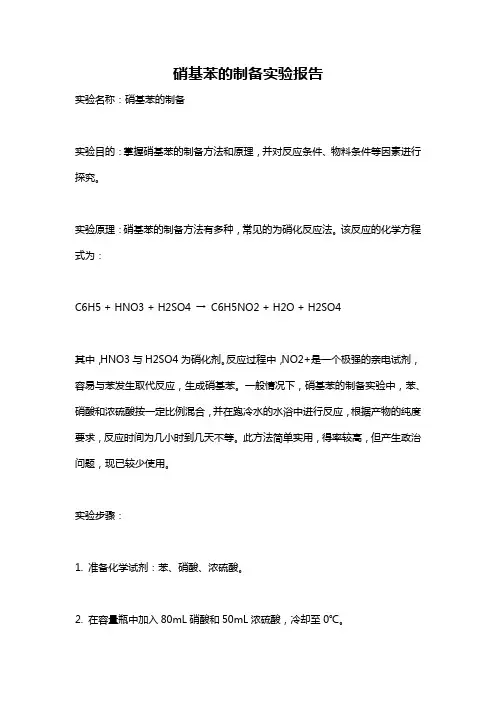 硝基苯的制备实验报告

实验名称：硝基苯的制备

实验目的：掌握硝基苯的制备方法和原理，并对反应条件、物料条件等因素进行探究。

实验原理：硝基苯的制备方法有多种，常见的为硝化反应法。该反应的化学方程式为：

C6H5 + HNO3 + H2SO4 → C6H5NO2 + H2O + H2SO4

其中，HNO3 与 H2SO4 为硝化剂。反应过程中，NO2+是一个极强的亲电试剂，容易与苯发生取代反应，生成硝基苯。一般情况下，硝基苯的制备实验中，苯、硝酸和浓硫酸按一定比例混合，并在跑冷水的水浴中进行反应，根据产物的纯度要求，反应时间为几小时到几天不等。此方法简单实用，得率较高，但产生政治问题，现已较少使用。

实验步骤：

1. 准备化学试剂：苯、硝酸、浓硫酸。

2. 在容量瓶中加入 80mL 硝酸和 50mL 浓硫酸，冷却至 0℃。